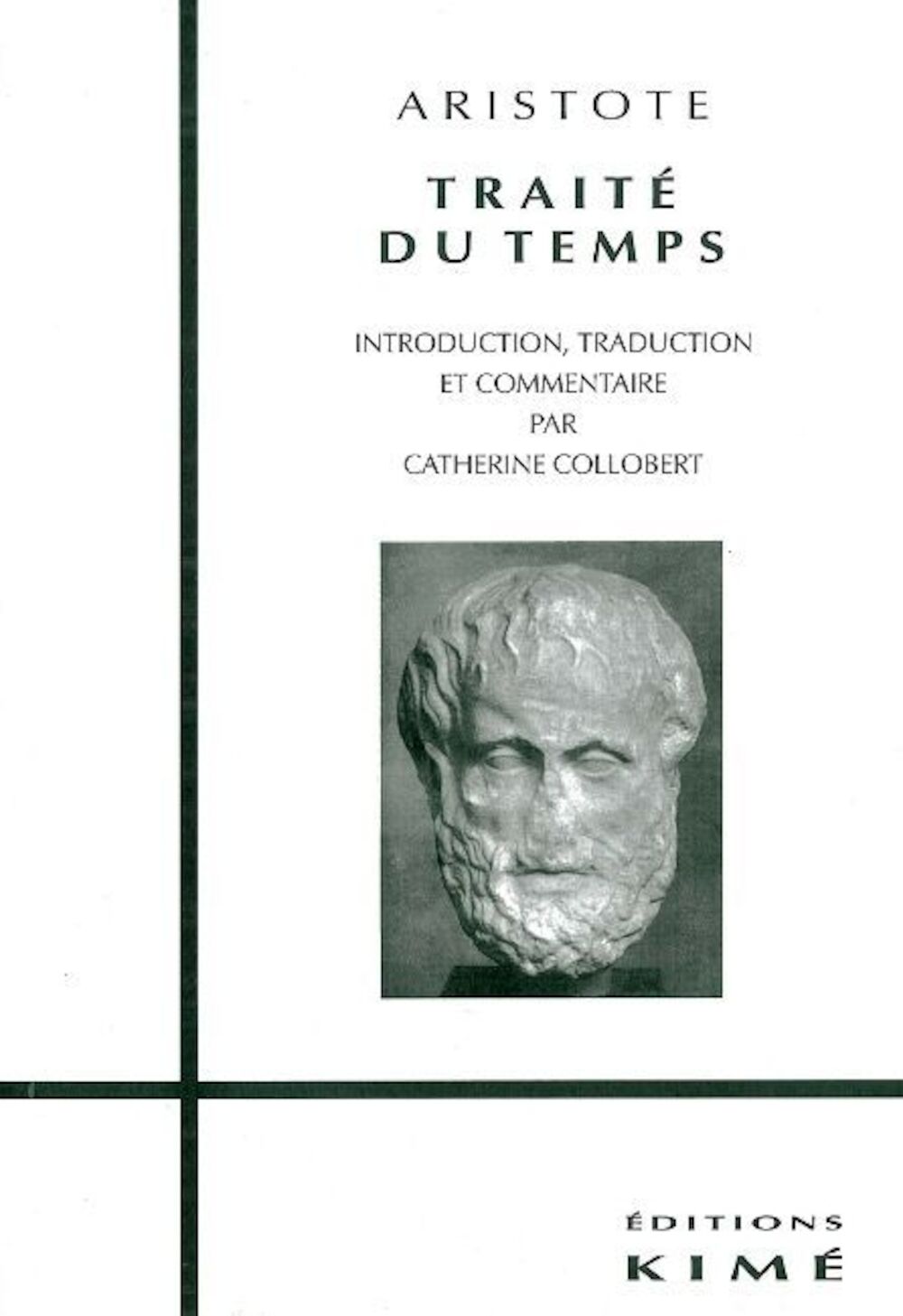 ARISTOTE

TRAITÉ
DU TEMPS

INTRODUCTION, TRADUCTION
ET COMMENTAIRE
PAR
CATHERINE COLLOBERT

ÉDITIONS
KIMÉ